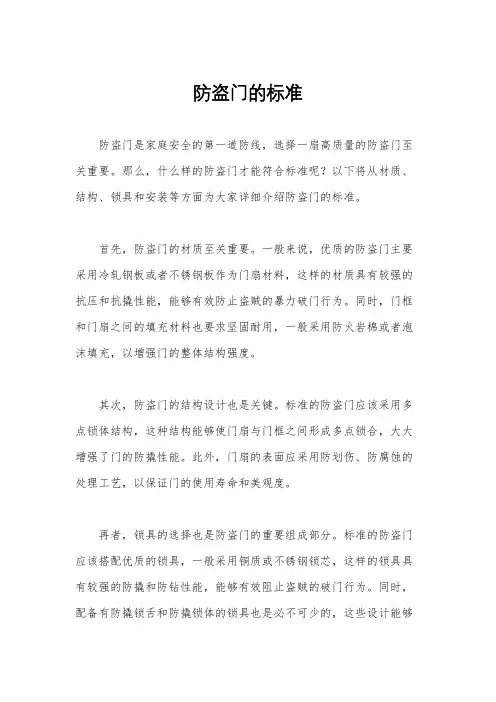 防盗门的标准

防盗门是家庭安全的第一道防线，选择一扇高质量的防盗门至关重要。那么，什么样的防盗门才能符合标准呢？以下将从材质、结构、锁具和安装等方面为大家详细介绍防盗门的标准。

首先，防盗门的材质至关重要。一般来说，优质的防盗门主要采用冷轧钢板或者不锈钢板作为门扇材料，这样的材质具有较强的抗压和抗撬性能，能够有效防止盗贼的暴力破门行为。同时，门框和门扇之间的填充材料也要求坚固耐用，一般采用防火岩棉或者泡沫填充，以增强门的整体结构强度。

其次，防盗门的结构设计也是关键。标准的防盗门应该采用多点锁体结构，这种结构能够使门扇与门框之间形成多点锁合，大大增强了门的防撬性能。此外，门扇的表面应采用防划伤、防腐蚀的处理工艺，以保证门的使用寿命和美观度。

再者，锁具的选择也是防盗门的重要组成部分。标准的防盗门应该搭配优质的锁具，一般采用铜质或不锈钢锁芯，这样的锁具具有较强的防撬和防钻性能，能够有效阻止盗贼的破门行为。同时，配备有防撬锁舌和防撬锁体的锁具也是必不可少的，这些设计能够